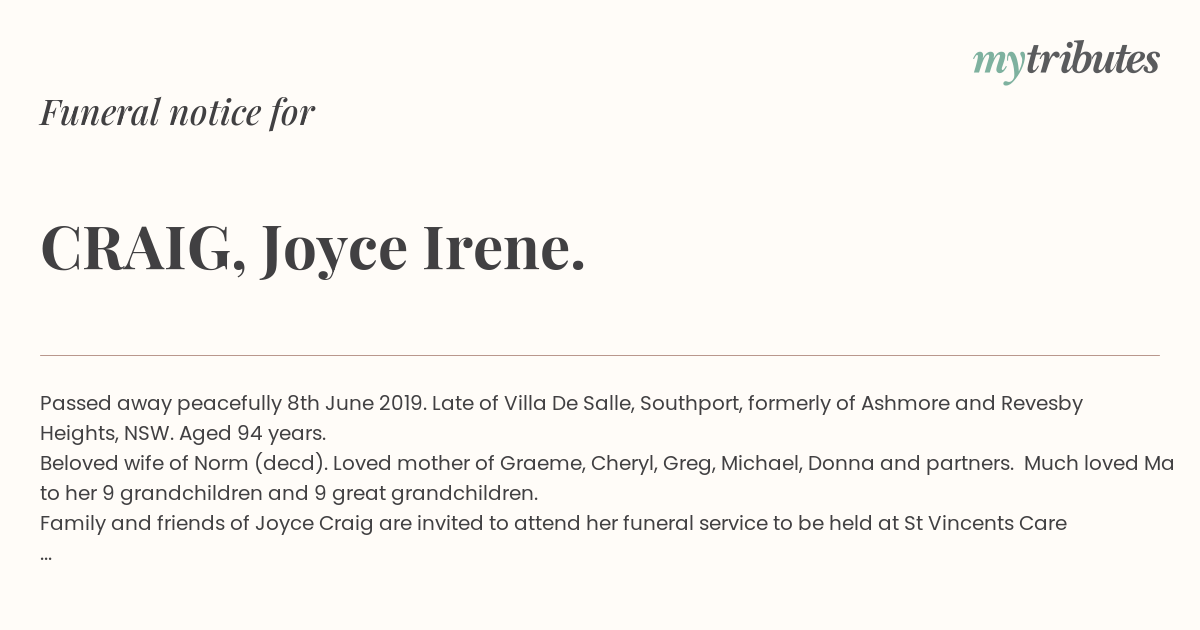 mytributes

Funeral notice for

CRAIG, Joyce Irene.

Passed away peacefully 8th June 2019. Late of Villa De Salle, Southport, formerly of Ashmore and Revesby Heights, NSW. Aged 94 years.
Beloved wife of Norm (decd). Loved mother of Graeme, Cheryl, Greg, Michael, Donna and partners. Much loved Ma to her 9 grandchildren and 9 great grandchildren.
Family and friends of Joyce Craig are invited to attend her funeral service to be held at St Vincents Care
...